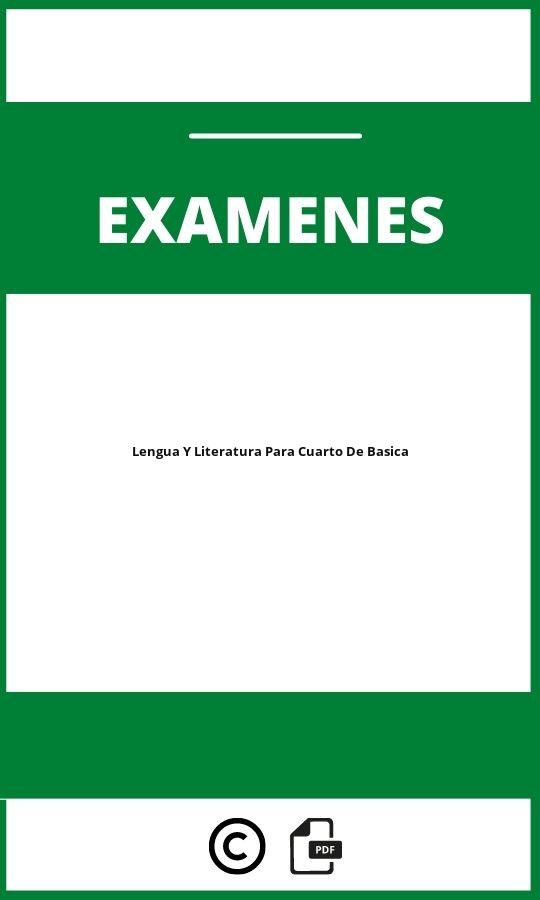 EXAMENES

Lengua Y Literatura Para Cuarto De Basica

PDF